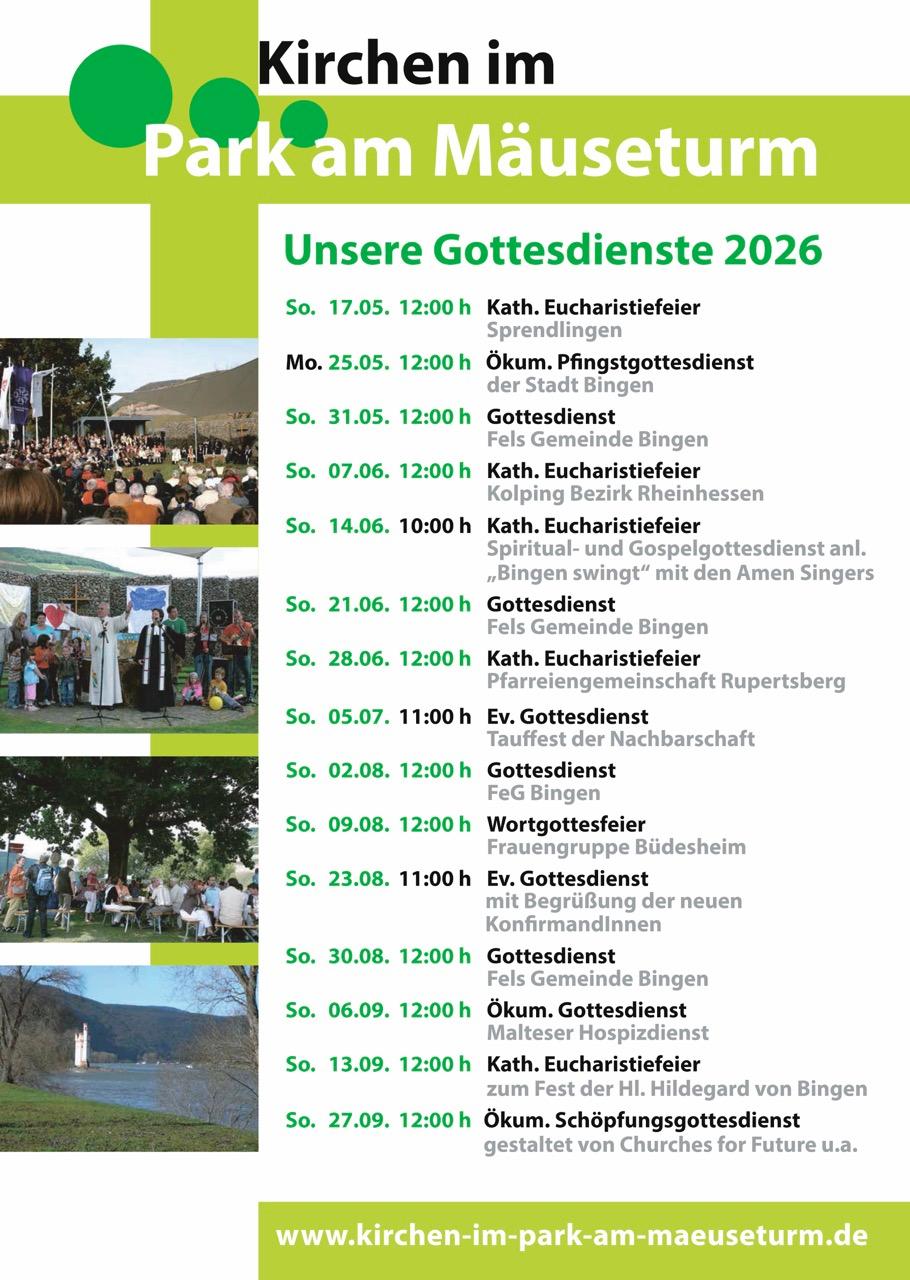 Kirchen im
Park am Mäuseturm

Unsere Gottesdienste 2026

So. 17.05. 12:00 h Kath. Eucharistiefeier
Sprendlingen

Mo. 25.05. 12:00 h Ökum. Pfingstgottesdienst
der Stadt Bingen

So. 31.05. 12:00 h Gottesdienst
Fels Gemeinde Bingen

So. 07.06. 12:00 h Kath. Eucharistiefeier
Kolping Bezirk Rheinhessen

So. 14.06. 10:00 h Kath. Eucharistiefeier
Spiritual- und Gospelgottesdienst anl. „Bingen swingt“ mit den Amen Singers

So. 21.06. 12:00 h Gottesdienst
Fels Gemeinde Bingen

So. 28.06. 12:00 h Kath. Eucharistiefeier
Pfarreiengemeinschaft Rupertsberg

So. 05.07. 11:00 h Ev. Gottesdienst
Tauffest der Nachbarschaft

So. 02.08. 12:00 h Gottesdienst
FeG Bingen

So. 09.08. 12:00 h Wortgottesfeier
Frauengruppe Büdesheim

So. 23.08. 11:00 h Ev. Gottesdienst
mit Begrüßung der neuen KonfirmandInnen

So. 30.08. 12:00 h Gottesdienst
Fels Gemeinde Bingen

So. 06.09. 12:00 h Ökum. Gottesdienst
Malteser Hospizdienst

So. 13.09. 12:00 h Kath. Eucharistiefeier
zum Fest der Hl. Hildegard von Bingen

So. 27.09. 12:00 h Ökum. Schöpfungsgottesdienst
gestaltet von Churches for Future u.a.

www.kirchen-im-park-am-maeuseturm.de